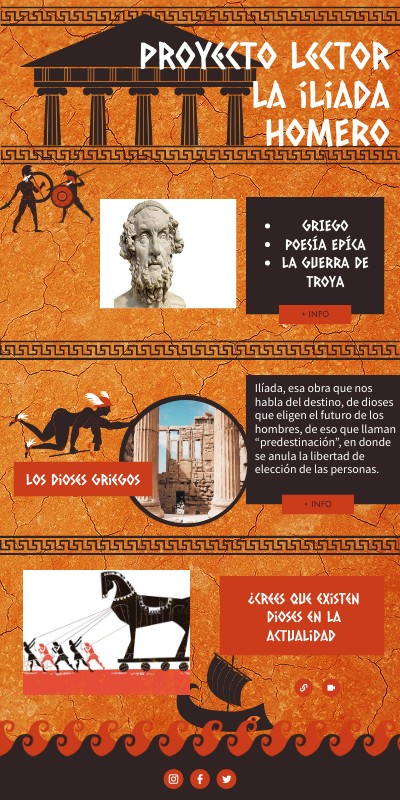 PROYECTO LECTOR
LA ILIADA
HOMERO

• GRIEGO
• POESÍA EPÍCA
• LA GUERRA DE TROYA

+ INFO

Ilíada, esa obra que nos habla del destino, de dioses que eligen el futuro de los hombres, de eso que llaman "predestinación", en donde se anula la libertad de elección de las personas.

+ INFO

LOS DIOSES GRIEGOS

¿CREES QUE EXISTEN DIOSES EN LA ACTUALIDAD